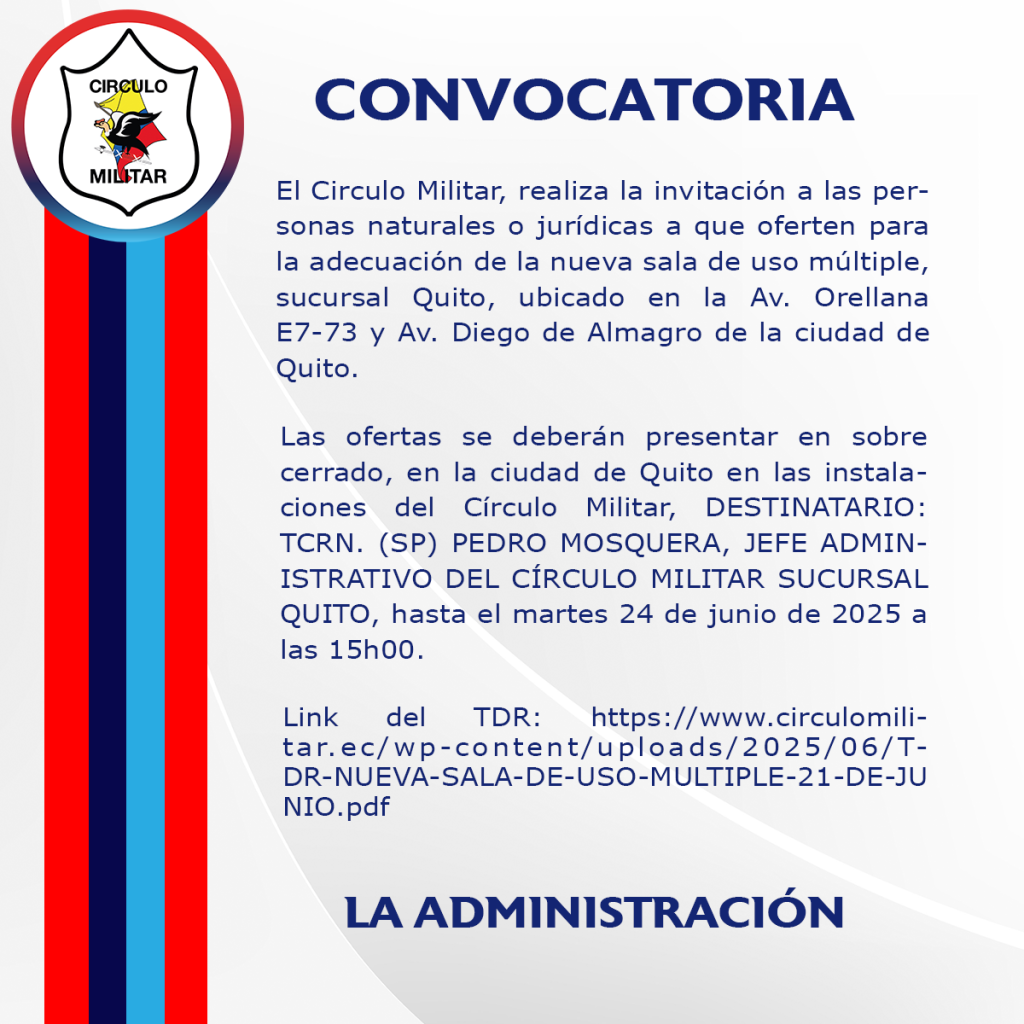 CIRCULO
MILITAR

CONVOCATORIA

El Circulo Militar, realiza la invitación a las personas naturales o jurídicas a que oferten para la adecuación de la nueva sala de uso múltiple, sucursal Quito, ubicado en la Av. Orellana E7-73 y Av. Diego de Almagro de la ciudad de Quito.

Las ofertas se deberán presentar en sobre cerrado, en la ciudad de Quito en las instalaciones del Círculo Militar, DESTINATARIO: TCRN. (SP) PEDRO MOSQUERA, JEFE ADMINISTRATIVO DEL CÍRCULO MILITAR SUCURSAL QUITO, hasta el martes 24 de junio de 2025 a las 15h00.

Link del TDR: https://www.circulomilitar.ec/wp-content/uploads/2025/06/TDR-NUEVA-SALA-DE-USO-MULTIPLE-21-DE-JUNIO.pdf

LA ADMINISTRACIÓN